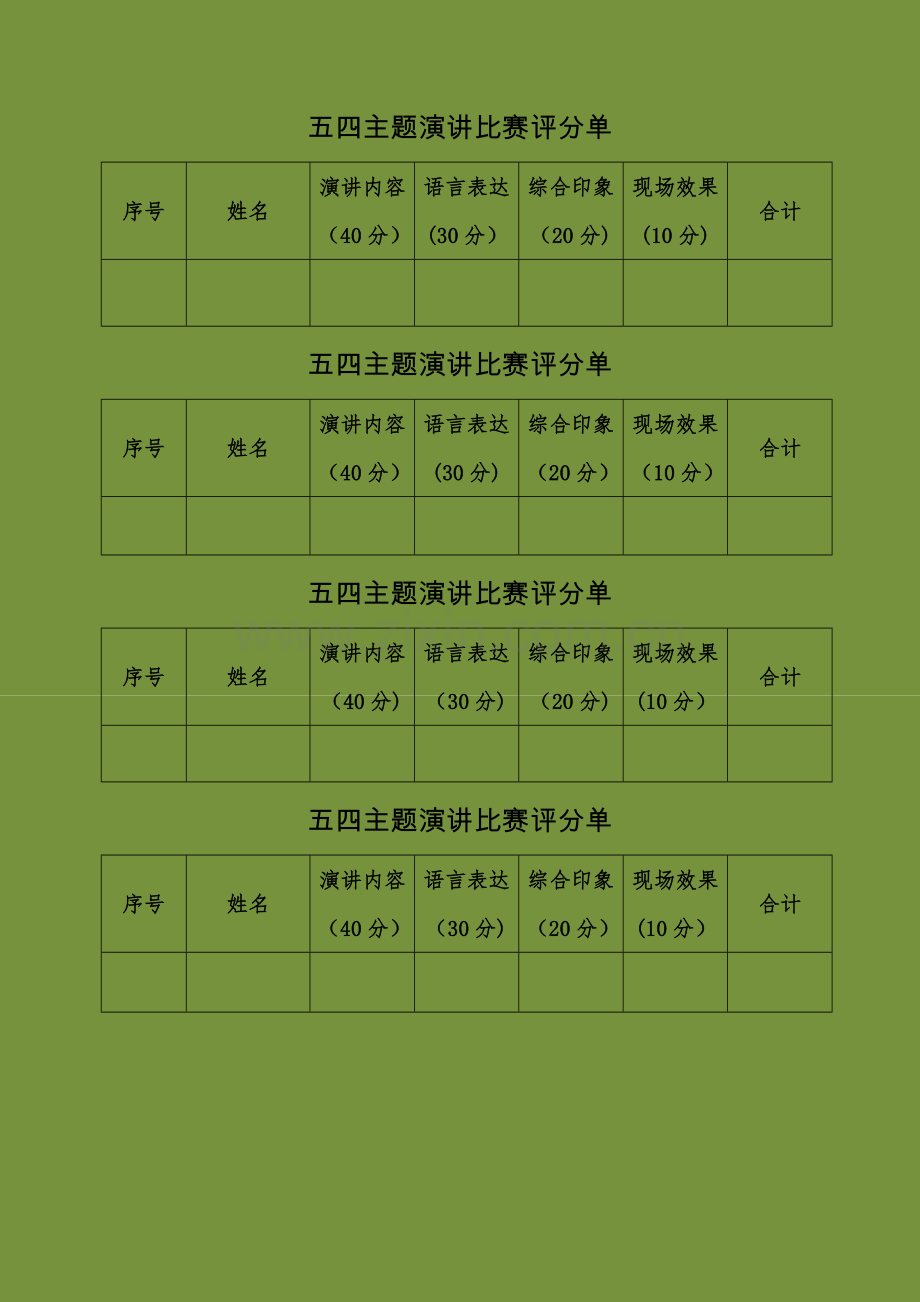 五四主题演讲比赛评分单

| 序号 | 姓名 | 演讲内容（40 分） | 语言表达（30 分） | 综合印象（20 分） | 现场效果（10 分） | 合计 |
|---|---|---|---|---|---|---|
| | | | | | | |

五四主题演讲比赛评分单

| 序号 | 姓名 | 演讲内容（40 分） | 语言表达（30 分） | 综合印象（20 分） | 现场效果（10 分） | 合计 |
|---|---|---|---|---|---|---|
| | | | | | | |

五四主题演讲比赛评分单

| 序号 | 姓名 | 演讲内容（40 分） | 语言表达（30 分） | 综合印象（20 分） | 现场效果（10 分） | 合计 |
|---|---|---|---|---|---|---|
| | | | | | | |

五四主题演讲比赛评分单

| 序号 | 姓名 | 演讲内容（40 分） | 语言表达（30 分） | 综合印象（20 分） | 现场效果（10 分） | 合计 |
|---|---|---|---|---|---|---|
| | | | | | | |